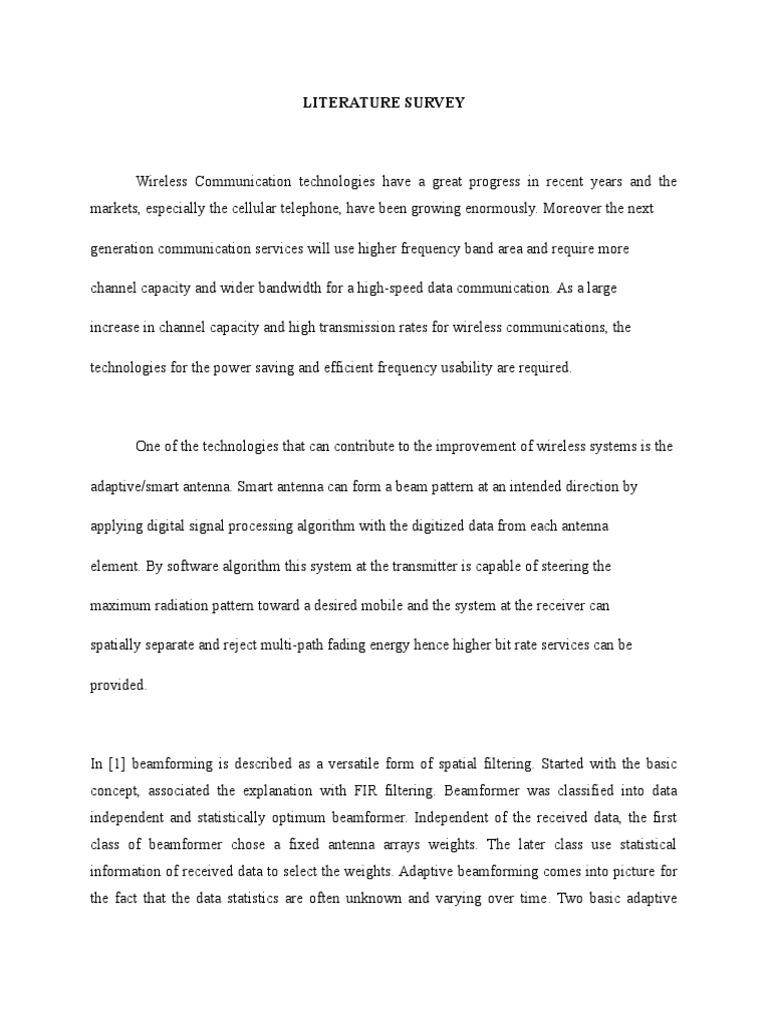 LITERATURE SURVEY

Wireless Communication technologies have a great progress in recent years and the markets, especially the cellular telephone, have been growing enormously. Moreover the next generation communication services will use higher frequency band area and require more channel capacity and wider bandwidth for a high-speed data communication. As a large increase in channel capacity and high transmission rates for wireless communications, the technologies for the power saving and efficient frequency usability are required.

One of the technologies that can contribute to the improvement of wireless systems is the adaptive/smart antenna. Smart antenna can form a beam pattern at an intended direction by applying digital signal processing algorithm with the digitized data from each antenna element. By software algorithm this system at the transmitter is capable of steering the maximum radiation pattern toward a desired mobile and the system at the receiver can spatially separate and reject multi-path fading energy hence higher bit rate services can be provided.

In [1] beamforming is described as a versatile form of spatial filtering. Started with the basic concept, associated the explanation with FIR filtering. Beamformer was classified into data independent and statistically optimum beamformer. Independent of the received data, the first class of beamformer chose a fixed antenna arrays weights. The later class use statistical information of received data to select the weights. Adaptive beamforming comes into picture for the fact that the data statistics are often unknown and varying over time. Two basic adaptive